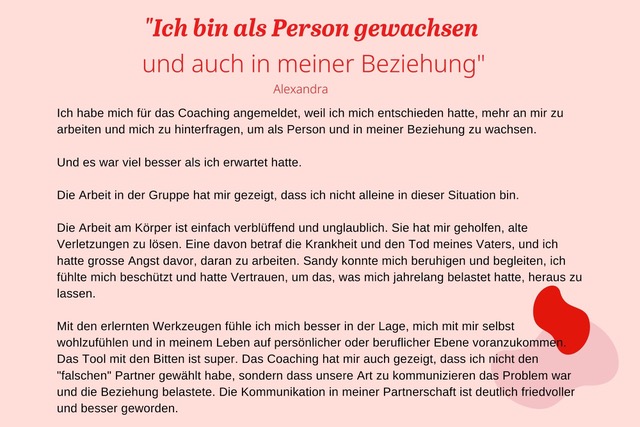 "Ich bin als Person gewachsen
und auch in meiner Beziehung"
Alexandra

Ich habe mich für das Coaching angemeldet, weil ich mich entschieden hatte, mehr an mir zu arbeiten und mich zu hinterfragen, um als Person und in meiner Beziehung zu wachsen.

Und es war viel besser als ich erwartet hatte.

Die Arbeit in der Gruppe hat mir gezeigt, dass ich nicht alleine in dieser Situation bin.

Die Arbeit am Körper ist einfach verblüffend und unglaublich. Sie hat mir geholfen, alte Verletzungen zu lösen. Eine davon betraf die Krankheit und den Tod meines Vaters, und ich hatte grosse Angst davor, daran zu arbeiten. Sandy konnte mich beruhigen und begleiten, ich fühlte mich beschützt und hatte Vertrauen, um das, was mich jahrelang belastet hatte, heraus zu lassen.

Mit den erlernten Werkzeugen fühle ich mich besser in der Lage, mich mit mir selbst wohlzufühlen und in meinem Leben auf persönlicher oder beruflicher Ebene voranzukommen. Das Tool mit den Bitten ist super. Das Coaching hat mir auch gezeigt, dass ich nicht den "falschen" Partner gewählt habe, sondern dass unsere Art zu kommunizieren das Problem war und die Beziehung belastete. Die Kommunikation in meiner Partnerschaft ist deutlich friedvoller und besser geworden.